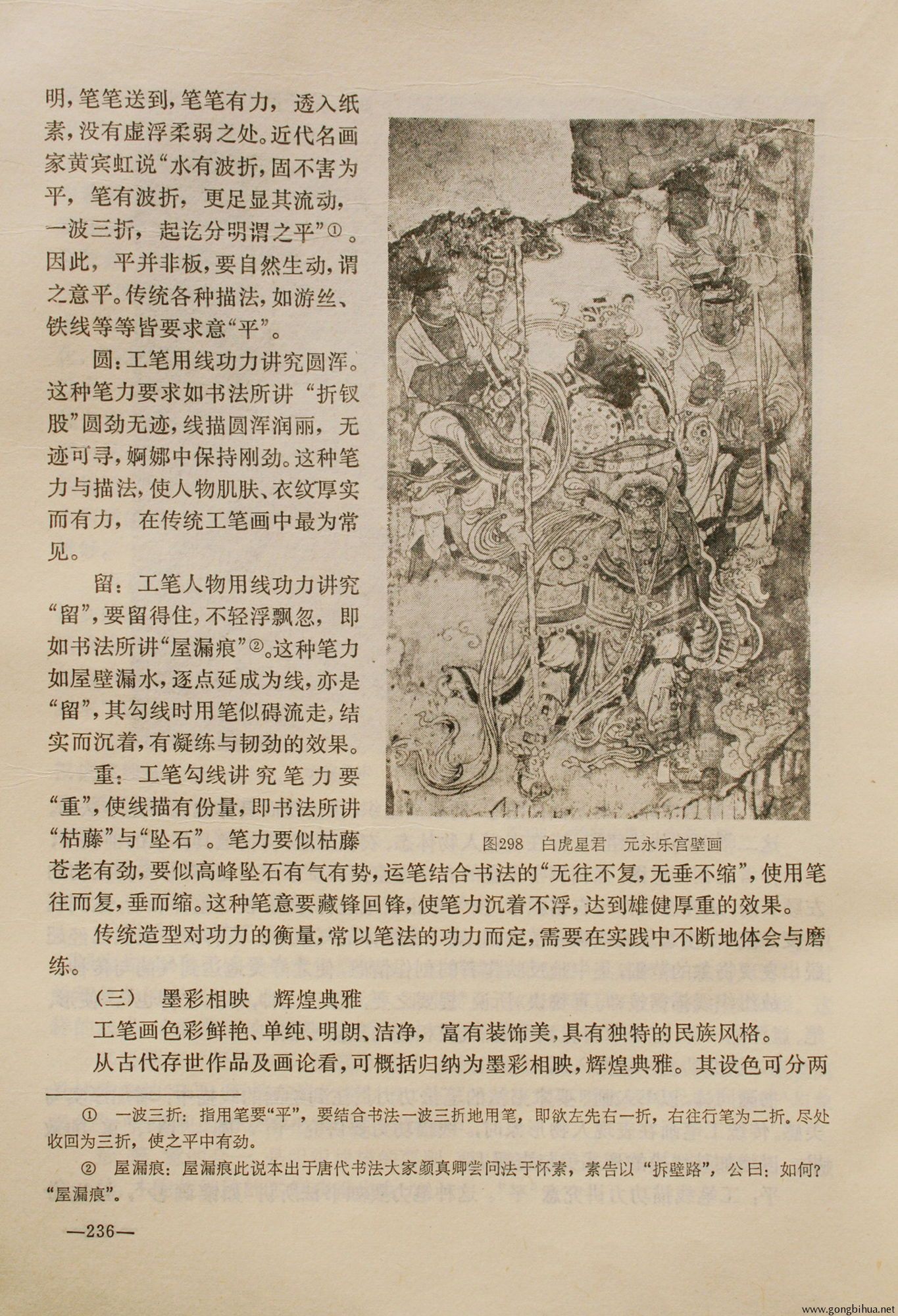 明，笔笔送到，笔笔有力，透入纸素，没有虚浮柔弱之处。近代名画家黄宾虹说“水有波折，固不害为平，笔有波折，更足显其流动，一波三折，起讫分明谓之平”①。因此，平并非板，要自然生动，谓之意平。传统各种描法，如游丝、铁线等等皆要求意“平”。

圆：工笔用线功力讲究圆浑。这种笔力要求如书法所讲“折钗股”圆劲无迹，线描圆浑润丽，无迹可寻，婀娜中保持刚劲。这种笔力与描法，使人物肌肤、衣纹厚实而有力，在传统工笔画中最为常见。

留：工笔人物用线功力讲究“留”，要留得住，不轻浮飘忽，即如书法所讲“屋漏痕”②。这种笔力如屋壁漏水，逐点延成为线，亦是“留”，其勾线时用笔似碍流走，结实而沉着，有凝练与韧劲的效果。

重：工笔勾线讲究笔力要“重”，使线描有份量，即书法所讲“枯藤”与“坠石”。笔力要似枯藤苍老有劲，要似高峰坠石有气有势，运笔结合书法的“无往不复，无垂不缩”，使用笔往而复，垂而缩。这种笔意要藏锋回锋，使笔力沉着不浮，达到雄健厚重的效果。

图298 白虎星君 元永乐宫壁画

传统造型对功力的衡量，常以笔法的功力而定，需要在实践中不断地体会与磨练。

（三） 墨彩相映 辉煌典雅

工笔画色彩鲜艳、单纯、明朗、洁净，富有装饰美，具有独特的民族风格。

从古代存世作品及画论看，可概括归纳为墨彩相映，辉煌典雅。其设色可分两

① 一波三折：指用笔要“平”，要结合书法一波三折地用笔，即欲左先右一折，右往行笔为二折。尽处收回为三折，使之平中有劲。

② 屋漏痕：屋漏痕此说本出于唐代书法大家颜真卿尝问法于怀素，素告以“拆壁路”，公曰：如何？“屋漏痕”。

—236—

www.gongbihua.net